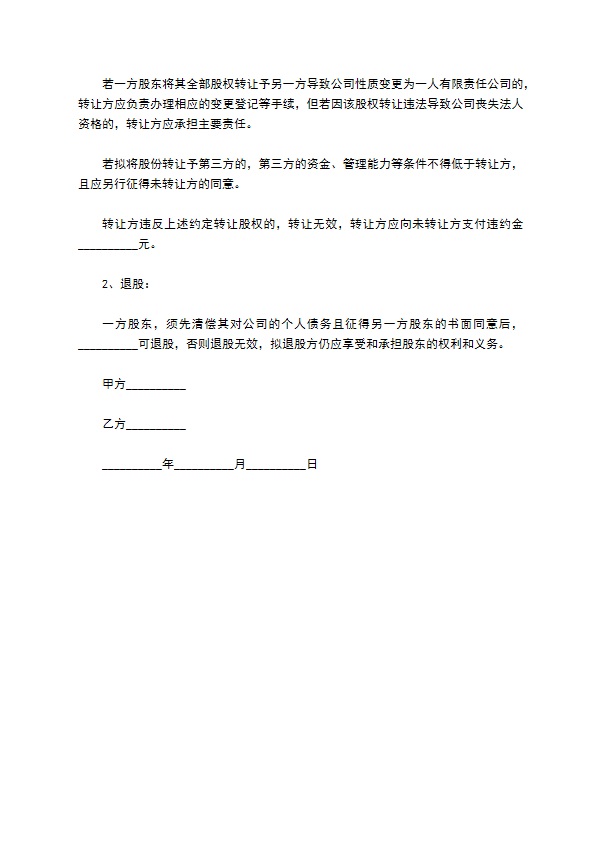 若一方股东将其全部股权转让予另一方导致公司性质变更为一人有限责任公司的，转让方应负责办理相应的变更登记等手续，但若因该股权转让违法导致公司丧失法人资格的，转让方应承担主要责任。

若拟将股份转让予第三方的，第三方的资金、管理能力等条件不得低于转让方，且应另行征得未转让方的同意。

转让方违反上述约定转让股权的，转让无效，转让方应向未转让方支付违约金__________元。

2、退股：

一方股东，须先清偿其对公司的个人债务且征得另一方股东的书面同意后，__________可退股，否则退股无效，拟退股方仍应享受和承担股东的权利和义务。

甲方__________

乙方__________

__________年__________月__________日